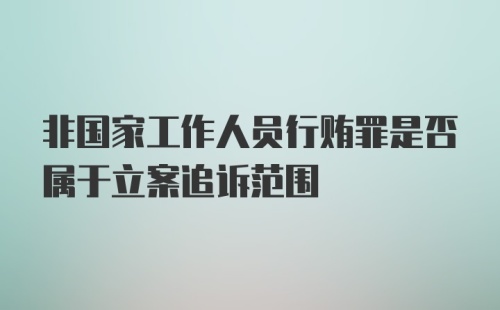 非国家工作人员行贿罪是否属于立案追诉范围